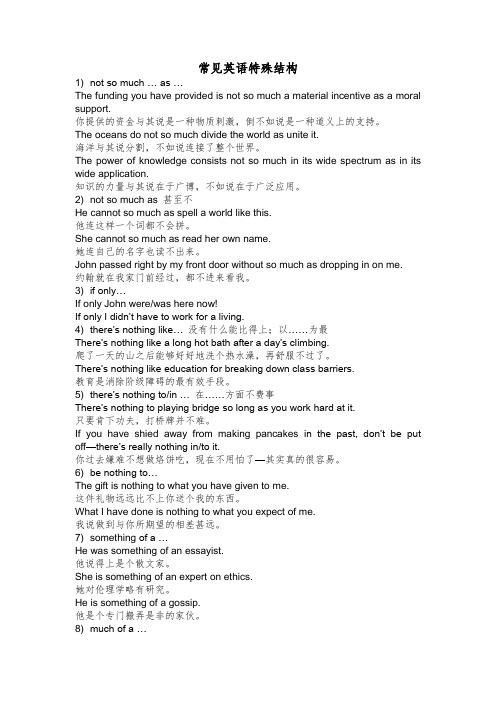 常见英语特殊结构

1) not so much … as …

The funding you have provided is not so much a material incentive as a moral support.

你提供的资金与其说是一种物质刺激，倒不如说是一种道义上的支持。

The oceans do not so much divide the world as unite it.

海洋与其说分割，不如说连接了整个世界。

The power of knowledge consists not so much in its wide spectrum as in its wide application.

知识的力量与其说在于广博，不如说在于广泛应用。

2) not so much as 甚至不

He cannot so much as spell a world like this.

他连这样一个词都不会拼。

She cannot so much as read her own name.

她连自己的名字也读不出来。

John passed right by my front door without so much as dropping in on me.

约翰就在我家门前经过，都不进来看我。

3) if only…

If only John were/was here now!

If only I didn't have to work for a living.

4) there's nothing like… 没有什么能比得上；以……为最

There's nothing like a long hot bath after a day's climbing.

爬了一天的山之后能够好好地洗个热水澡，再舒服不过了。

There's nothing like education for breaking down class barriers.

教育是消除阶级障碍的最有效手段。

5) there's nothing to/in … 在……方面不费事

There's nothing to playing bridge so long as you work hard at it.

只要肯下功夫，打桥牌并不难。

If you have shied away from making pancakes in the past, don't be put off—there's really nothing in/to it.

你过去嫌难不想做烙饼吃，现在不用怕了—其实真的很容易。

6) be nothing to…

The gift is nothing to what you have given to me.

这件礼物远远比不上你送个我的东西。

What I have done is nothing to what you expect of me.

我说做到与你所期望的相差甚远。

7) something of a …

He was something of an essayist.

他说得上是个散文家。

She is something of an expert on ethics.

她对伦理学略有研究。

He is something of a gossip.

他是个专门搬弄是非的家伙。

8) much of a …